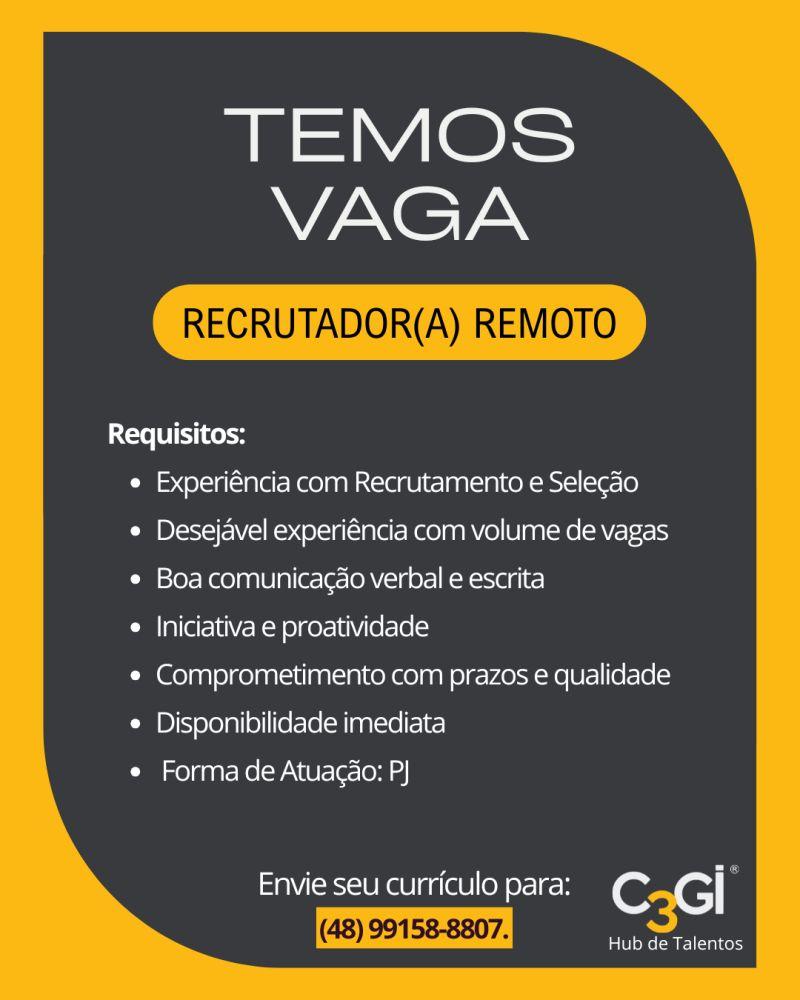 TEMOS
VAGA

RECRUTADOR(A) REMOTO

Requisitos:

• Experiência com Recrutamento e Seleção
• Desejável experiência com volume de vagas
• Boa comunicação verbal e escrita
• Iniciativa e proatividade
• Comprometimento com prazos e qualidade
• Disponibilidade imediata
• Forma de Atuação: PJ

Envie seu currículo para:
(48) 99158-8807.

C3GI®
Hub de Talentos